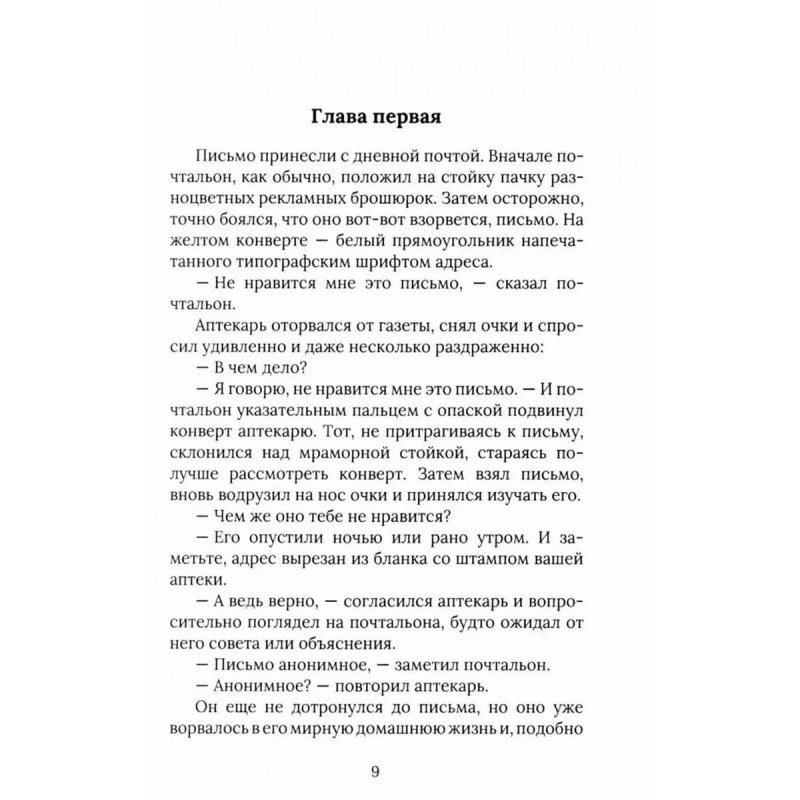 Глава первая

Письмо принесли с дневной почтой. Вначале почтальон, как обычно, положил на стойку пачку разноцветных рекламных брошюрок. Затем осторожно, точно боялся, что оно вот-вот взорвется, письмо. На желтом конверте — белый прямоугольник напечатанного типографским шрифтом адреса.

— Не нравится мне это письмо, — сказал почтальон.

Аптекарь оторвался от газеты, снял очки и спросил удивленно и даже несколько раздраженно:

— В чем дело?

— Я говорю, не нравится мне это письмо. — И почтальон указательным пальцем с опаской подвинул конверт аптекарю. Тот, не притрагиваясь к письму, склонился над мраморной стойкой, стараясь получше рассмотреть конверт. Затем взял письмо, вновь водрузил на нос очки и принялся изучать его.

— Чем же оно тебе не нравится?

— Его опустили ночью или рано утром. И заметьте, адрес вырезан из бланка со штампом вашей аптеки.

— А ведь верно, — согласился аптекарь и вопросительно поглядел на почтальона, будто ожидал от него совета или объяснения.

— Письмо анонимное, — заметил почтальон.

— Анонимное? — повторил аптекарь.

Он еще не дотронулся до письма, но оно уже ворвалось в его мирную домашнюю жизнь и, подобно

9